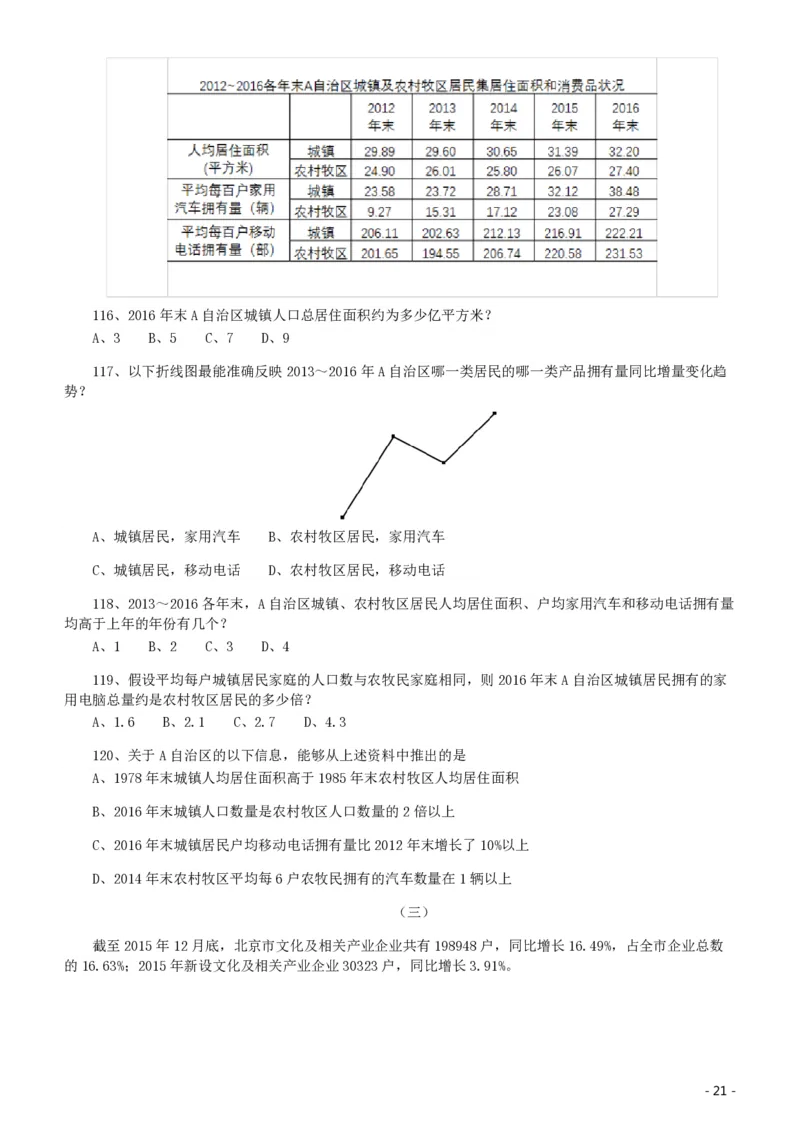 2012~2016各年末A自治区城镇及农村牧区居民集居住面积和消费品状况

| | | 2012年末 | 2013年末 | 2014年末 | 2015年末 | 2016年末 |
|---|---|---|---|---|---|---|
| 人均居住面积（平方米） | 城镇 | 29.89 | 29.60 | 30.65 | 31.39 | 32.20 |
| | 农村牧区 | 24.90 | 26.01 | 25.80 | 26.07 | 27.40 |
| 平均每百户家用汽车拥有量（辆） | 城镇 | 23.58 | 23.72 | 28.71 | 32.12 | 38.48 |
| | 农村牧区 | 9.27 | 15.31 | 17.12 | 23.08 | 27.29 |
| 平均每百户移动电话拥有量（部） | 城镇 | 206.11 | 202.63 | 212.13 | 216.91 | 222.21 |
| | 农村牧区 | 201.65 | 194.55 | 206.74 | 220.58 | 231.53 |

116、2016年末A自治区城镇人口总居住面积约为多少亿平方米？
A、3　B、5　C、7　D、9

117、以下折线图最能准确反映2013～2016年A自治区哪一类居民的哪一类产品拥有量同比增量变化趋势？

A、城镇居民，家用汽车　B、农村牧区居民，家用汽车

C、城镇居民，移动电话　D、农村牧区居民，移动电话

118、2013～2016各年末，A自治区城镇、农村牧区居民人均居住面积、户均家用汽车和移动电话拥有量均高于上年的年份有几个？
A、1　B、2　C、3　D、4

119、假设平均每户城镇居民家庭的人口数与农牧民家庭相同，则2016年末A自治区城镇居民拥有的家用电脑总量约是农村牧区居民的多少倍？
A、1.6　B、2.1　C、2.7　D、4.3

120、关于A自治区的以下信息，能够从上述资料中推出的是
A、1978年末城镇人均居住面积高于1985年末农村牧区人均居住面积

B、2016年末城镇人口数量是农村牧区人口数量的2倍以上

C、2016年末城镇居民户均移动电话拥有量比2012年末增长了10%以上

D、2014年末农村牧区平均每6户农牧民拥有的汽车数量在1辆以上

（三）

截至2015年12月底，北京市文化及相关产业企业共有198948户，同比增长16.49%，占全市企业总数的16.63%；2015年新设文化及相关产业企业30323户，同比增长3.91%。

- 21 -